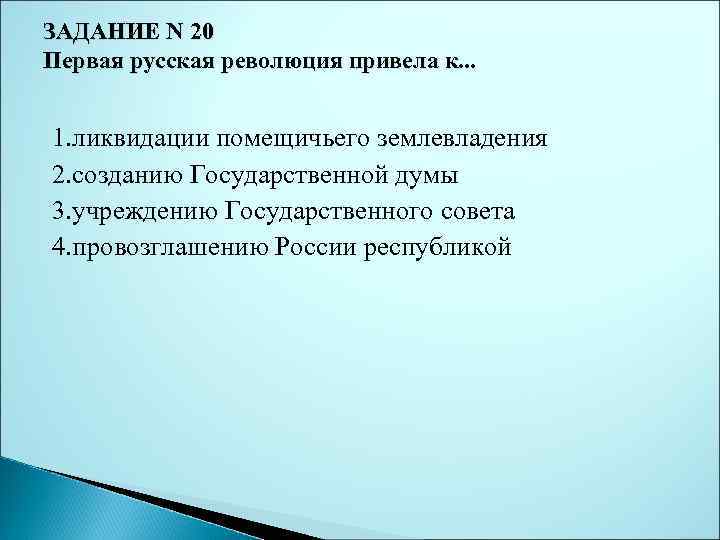 ЗАДАНИЕ N 20
Первая русская революция привела к...

1.ликвидации помещичьего землевладения
2.созданию Государственной думы
3.учреждению Государственного совета
4.провозглашению России республикой